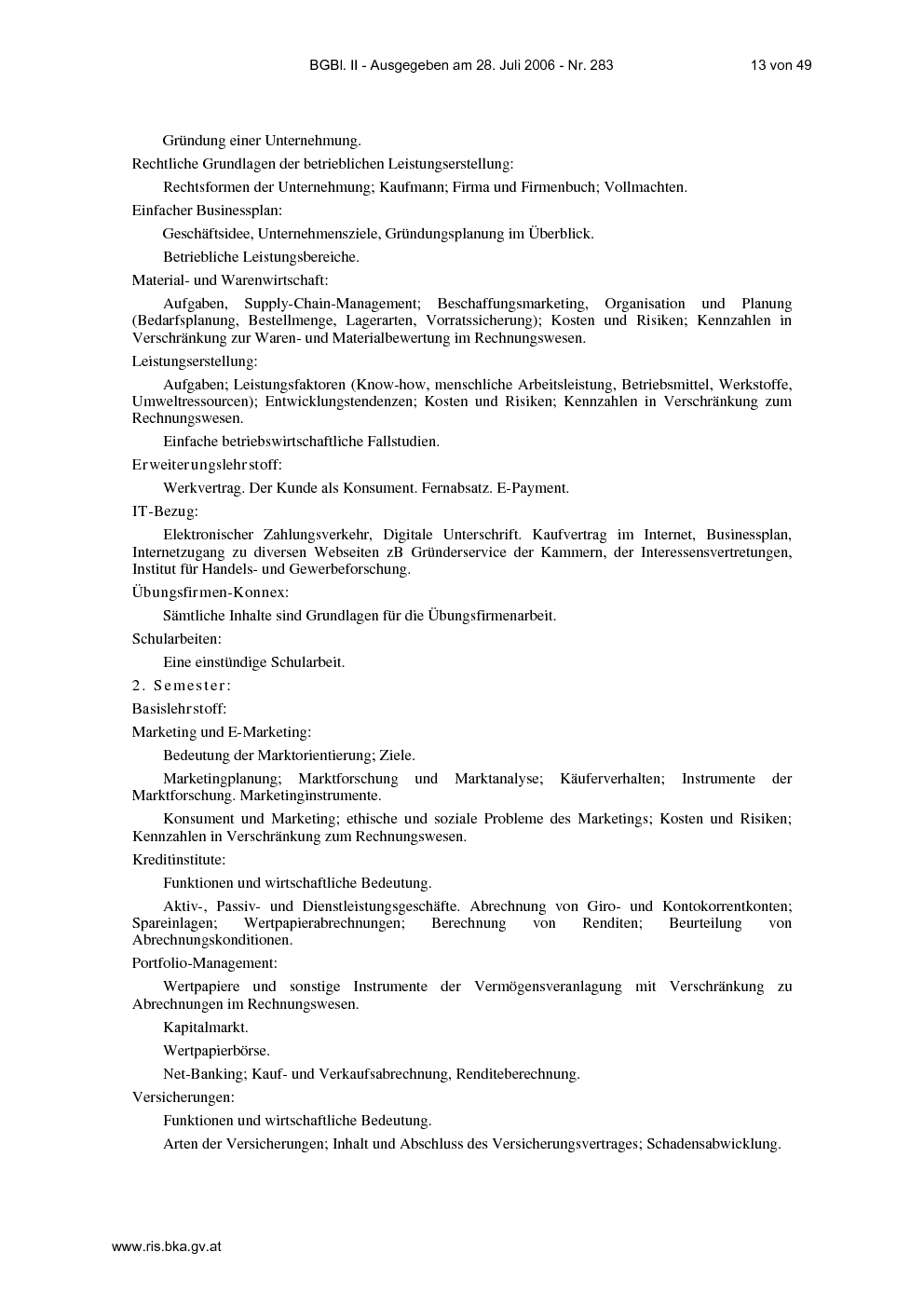 BGBl. II - Ausgegeben am 28. Juli 2006 - Nr. 283 13 von 49

Gründung einer Unternehmung.

Rechtliche Grundlagen der betrieblichen Leistungserstellung:

Rechtsformen der Unternehmung; Kaufmann; Firma und Firmenbuch; Vollmachten.

Einfacher Businessplan:

Geschäftsidee, Unternehmensziele, Gründungsplanung im Überblick.

Betriebliche Leistungsbereiche.

Material- und Warenwirtschaft:

Aufgaben, Supply-Chain-Management; Beschaffungsmarketing, Organisation und Planung (Bedarfsplanung, Bestellmenge, Lagerarten, Vorratssicherung); Kosten und Risiken; Kennzahlen in Verschränkung zur Waren- und Materialbewertung im Rechnungswesen.

Leistungserstellung:

Aufgaben; Leistungsfaktoren (Know-how, menschliche Arbeitsleistung, Betriebsmittel, Werkstoffe, Umweltressourcen); Entwicklungstendenzen; Kosten und Risiken; Kennzahlen in Verschränkung zum Rechnungswesen.

Einfache betriebswirtschaftliche Fallstudien.

Erweiterungslehrstoff:

Werkvertrag. Der Kunde als Konsument. Fernabsatz. E-Payment.

IT-Bezug:

Elektronischer Zahlungsverkehr, Digitale Unterschrift. Kaufvertrag im Internet, Businessplan, Internetzugang zu diversen Webseiten zB Gründerservice der Kammern, der Interessensvertretungen, Institut für Handels- und Gewerbeforschung.

Übungsfirmen-Konnex:

Sämtliche Inhalte sind Grundlagen für die Übungsfirmenarbeit.

Schularbeiten:

Eine einstündige Schularbeit.

2. Semester:

Basislehrstoff:

Marketing und E-Marketing:

Bedeutung der Marktorientierung; Ziele.

Marketingplanung; Marktforschung und Marktanalyse; Käuferverhalten; Instrumente der Marktforschung. Marketinginstrumente.

Konsument und Marketing; ethische und soziale Probleme des Marketings; Kosten und Risiken; Kennzahlen in Verschränkung zum Rechnungswesen.

Kreditinstitute:

Funktionen und wirtschaftliche Bedeutung.

Aktiv-, Passiv- und Dienstleistungsgeschäfte. Abrechnung von Giro- und Kontokorrentkonten; Spareinlagen; Wertpapierabrechnungen; Berechnung von Renditen; Beurteilung von Abrechnungskonditionen.

Portfolio-Management:

Wertpapiere und sonstige Instrumente der Vermögensveranlagung mit Verschränkung zu Abrechnungen im Rechnungswesen.

Kapitalmarkt.

Wertpapierbörse.

Net-Banking; Kauf- und Verkaufsabrechnung, Renditeberechnung.

Versicherungen:

Funktionen und wirtschaftliche Bedeutung.

Arten der Versicherungen; Inhalt und Abschluss des Versicherungsvertrages; Schadensabwicklung.

www.ris.bka.gv.at